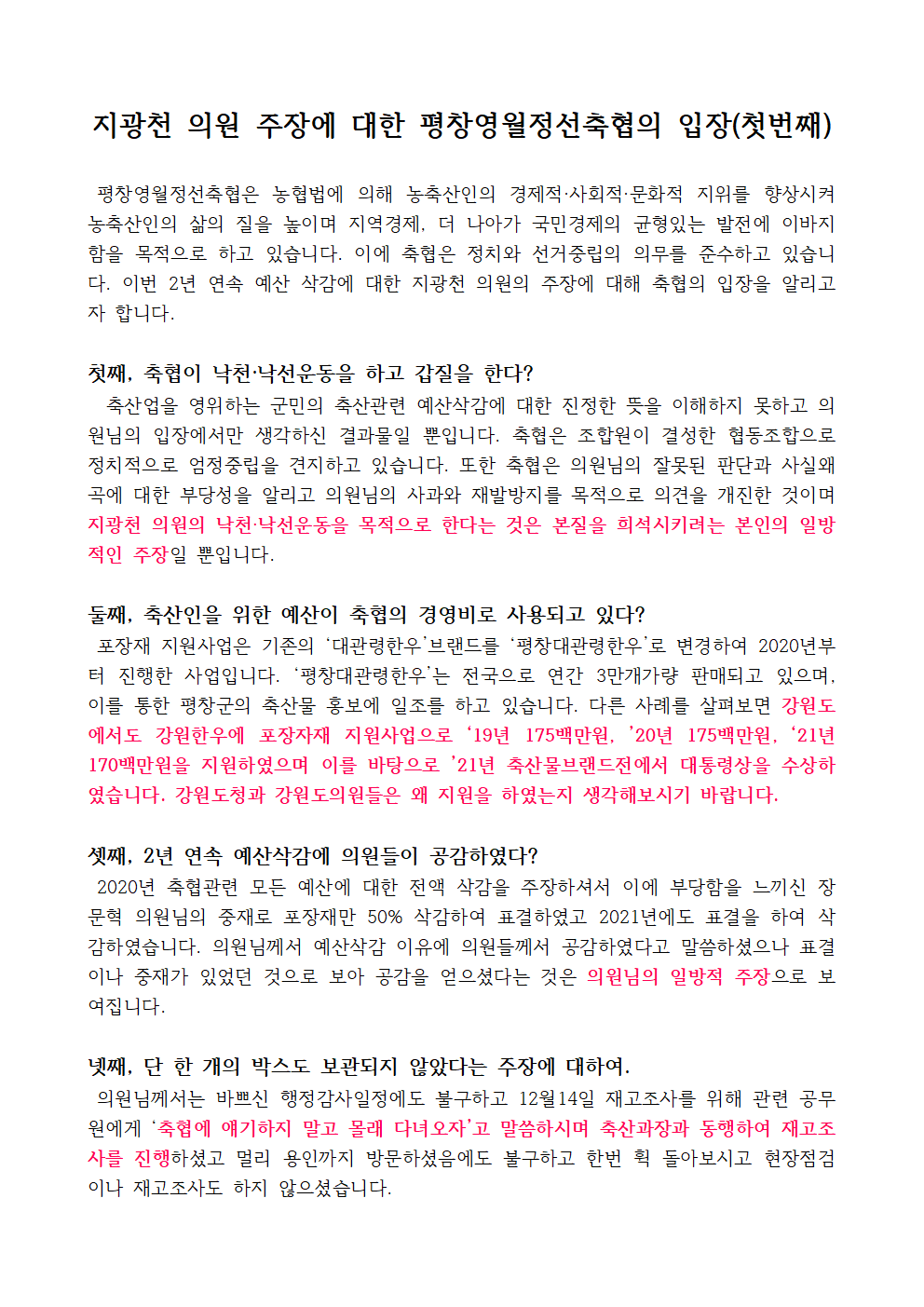 지광천 의원 주장에 대한 평창영월정선축협의 입장(첫번째)

평창영월정선축협은 농협법에 의해 농축산인의 경제적·사회적·문화적 지위를 향상시켜 농축산인의 삶의 질을 높이며 지역경제, 더 나아가 국민경제의 균형있는 발전에 이바지함을 목적으로 하고 있습니다. 이에 축협은 정치와 선거중립의 의무를 준수하고 있습니다. 이번 2년 연속 예산 삭감에 대한 지광천 의원의 주장에 대해 축협의 입장을 알리고자 합니다.

첫째, 축협이 낙천·낙선운동을 하고 갑질을 한다?
축산업을 영위하는 군민의 축산관련 예산삭감에 대한 진정한 뜻을 이해하지 못하고 의원님의 입장에서만 생각하신 결과물일 뿐입니다. 축협은 조합원이 결성한 협동조합으로 정치적으로 엄정중립을 견지하고 있습니다. 또한 축협은 의원님의 잘못된 판단과 사실왜곡에 대한 부당성을 알리고 의원님의 사과와 재발방지를 목적으로 의견을 개진한 것이며 지광천 의원의 낙천·낙선운동을 목적으로 한다는 것은 본질을 희석시키려는 본인의 일방적인 주장일 뿐입니다.

둘째, 축산인을 위한 예산이 축협의 경영비로 사용되고 있다?
포장재 지원사업은 기존의 ‘대관령한우’브랜드를 ‘평창대관령한우’로 변경하여 2020년부터 진행한 사업입니다. ‘평창대관령한우’는 전국으로 연간 3만개가량 판매되고 있으며, 이를 통한 평창군의 축산물 홍보에 일조를 하고 있습니다. 다른 사례를 살펴보면 강원도에서도 강원한우에 포장자재 지원사업으로 ‘19년 175백만원, ’20년 175백만원, ‘21년 170백만원을 지원하였으며 이를 바탕으로 ’21년 축산물브랜드전에서 대통령상을 수상하였습니다. 강원도청과 강원도의원들은 왜 지원을 하였는지 생각해보시기 바랍니다.

셋째, 2년 연속 예산삭감에 의원들이 공감하였다?
2020년 축협관련 모든 예산에 대한 전액 삭감을 주장하셔서 이에 부당함을 느끼신 장문혁 의원님의 중재로 포장재만 50% 삭감하여 표결하였고 2021년에도 표결을 하여 삭감하였습니다. 의원님께서 예산삭감 이유에 의원들께서 공감하였다고 말씀하셨으나 표결이나 중재가 있었던 것으로 보아 공감을 얻으셨다는 것은 의원님의 일방적 주장으로 보여집니다.

넷째, 단 한 개의 박스도 보관되지 않았다는 주장에 대하여.
의원님께서는 바쁘신 행정감사일정에도 불구하고 12월14일 재고조사를 위해 관련 공무원에게 ‘축협에 얘기하지 말고 몰래 다녀오자’고 말씀하시며 축산과장과 동행하여 재고조사를 진행하셨고 멀리 용인까지 방문하셨음에도 불구하고 한번 휙 돌아보시고 현장점검이나 재고조사도 하지 않으셨습니다.